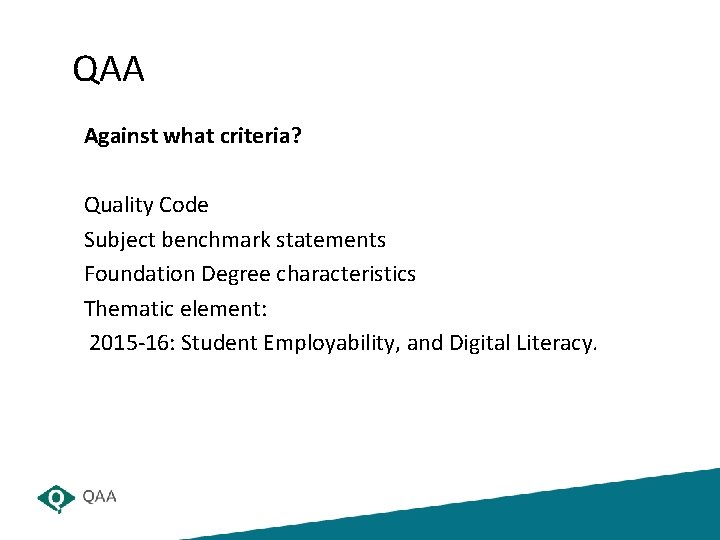 QAA

Against what criteria?

Quality Code
Subject benchmark statements
Foundation Degree characteristics
Thematic element:
2015-16: Student Employability, and Digital Literacy.

QAA